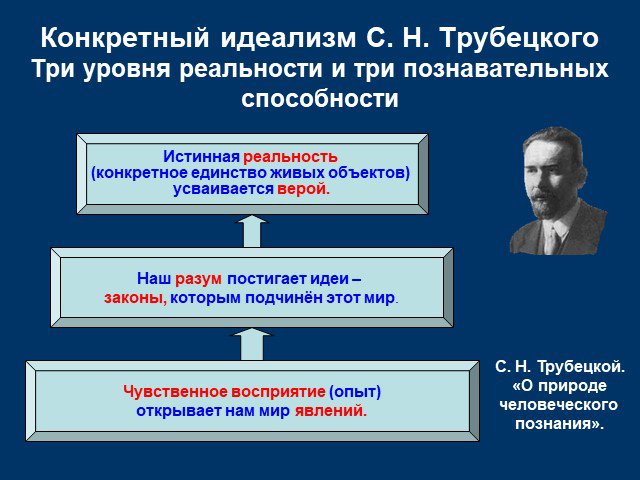 Конкретный идеализм С. Н. Трубецкого
Три уровня реальности и три познавательных способности

Истинная реальность (конкретное единство живых объектов) усваивается верой.

Наш разум постигает идеи – законы, которым подчинён этот мир.

Чувственное восприятие (опыт) открывает нам мир явлений.

С. Н. Трубецкой. «О природе человеческого познания».